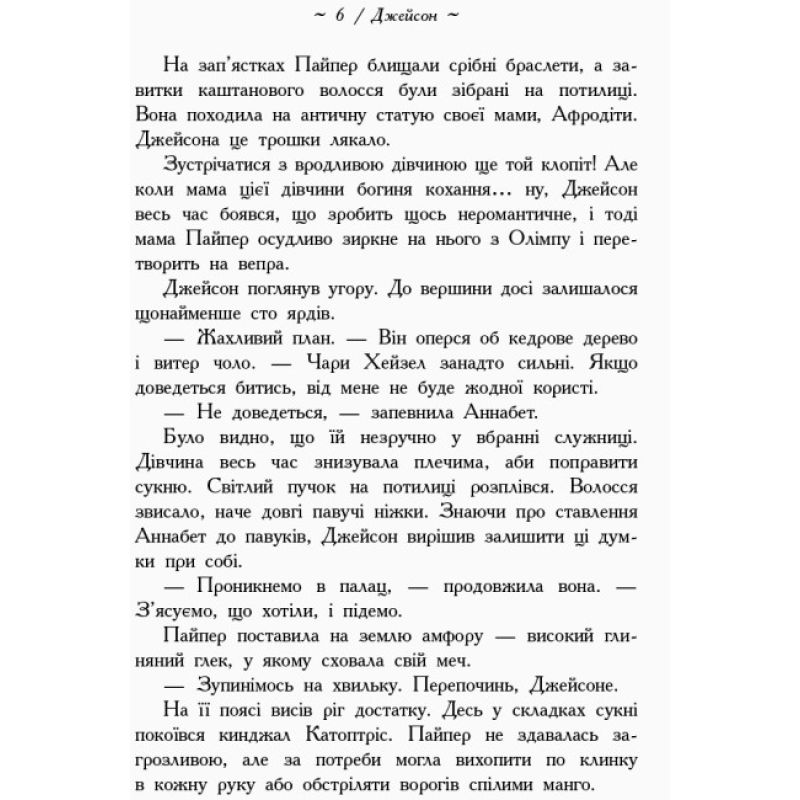 ~ 6 / Джейсон ~

На зап'ястках Пайпер блищали срібні браслети, а завитки каштанового волосся були зібрані на потилиці. Вона походила на античну статую своєї мами, Афродіти. Джейсона це трошки лякало.

Зустрічатися з вродливою дівчиною ще той клопіт! Але коли мама цієї дівчини богиня кохання... ну, Джейсон весь час боявся, що зробить щось неромантичне, і тоді мама Пайпер осудливо зиркне на нього з Олімпу і перетворить на вепра.

Джейсон поглянув угору. До вершини досі залишалося щонайменше сто ярдів.

— Жахливий план. — Він оперся об кедрове дерево і витер чоло. — Чари Хейзел занадто сильні. Якщо доведеться битись, від мене не буде жодної користі.

— Не доведеться, — запевнила Аннабет.

Було видно, що їй незручно у вбранні служниці. Дівчина весь час знизувала плечима, аби поправити сукню. Світлий пучок на потилиці розплівся. Волосся звисало, наче довгі павучі ніжки. Знаючи про ставлення Аннабет до павуків, Джейсон вирішив залишити ці думки при собі.

— Проникнемо в палац, — продовжила вона. — З'ясуємо, що хотіли, і підемо.

Пайпер поставила на землю амфору — високий глиняний глек, у якому сховала свій меч.

— Зупинімось на хвильку. Перепочинь, Джейсоне.

На її поясі висів ріг достатку. Десь у складках сукні покоївся кинджал Катоптріс. Пайпер не здавалась загрозливою, але за потреби могла вихопити по клинку в кожну руку або обстріляти ворогів спілими манго.